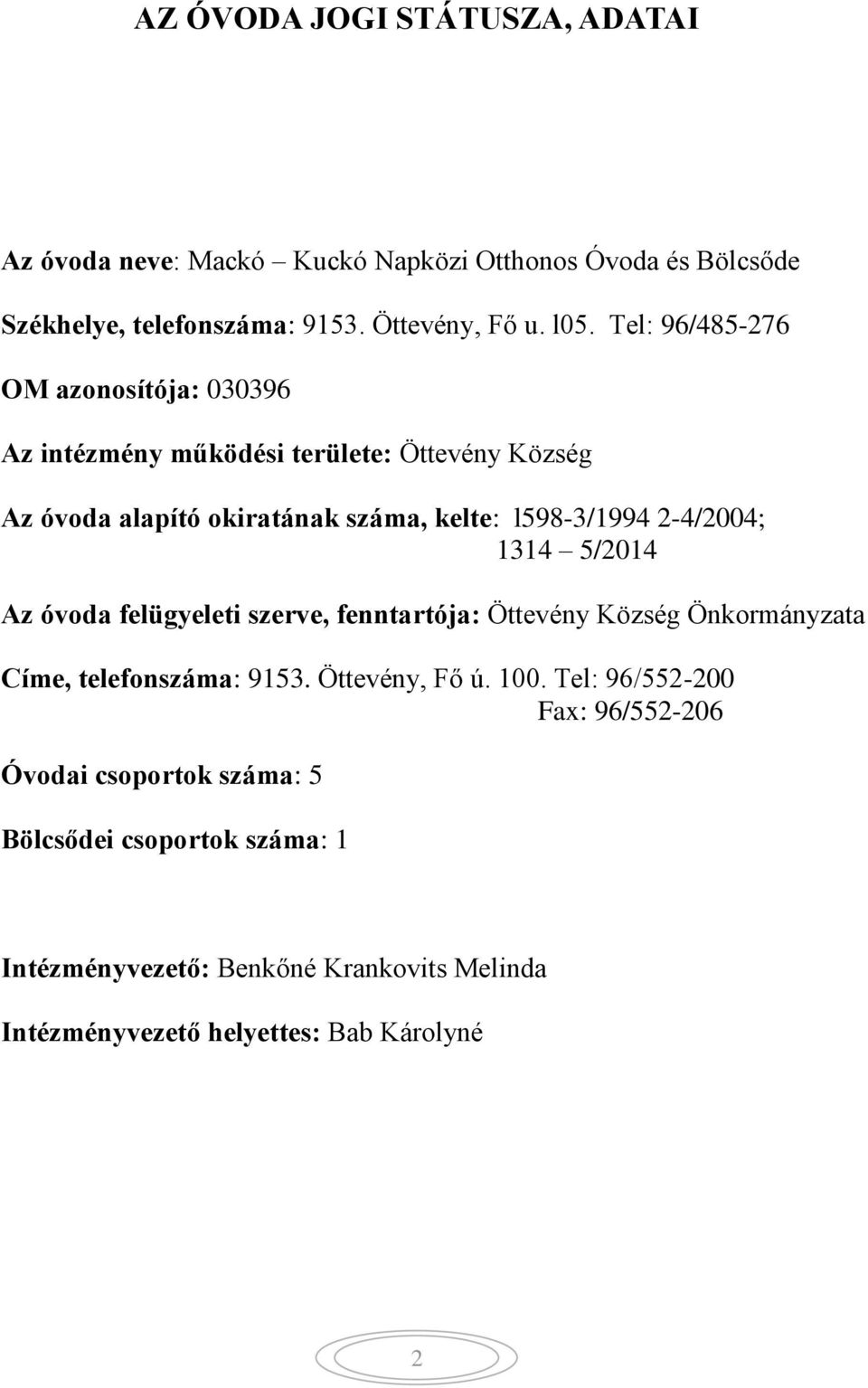 AZ ÓVODA JOGI STÁTUSZA, ADATAI

Az óvoda neve: Mackó – Kuckó Napközi Otthonos Óvoda és Bölcsőde

Székhelye, telefonszáma: 9153. Öttevény, Fő u. l05. Tel: 96/485-276

OM azonosítója: 030396

Az intézmény működési területe: Öttevény Község

Az óvoda alapító okiratának száma, kelte: l598-3/1994 2-4/2004; 1314 – 5/2014

Az óvoda felügyeleti szerve, fenntartója: Öttevény Község Önkormányzata

Címe, telefonszáma: 9153. Öttevény, Fő ú. 100. Tel: 96/552-200 Fax: 96/552-206

Óvodai csoportok száma: 5

Bölcsődei csoportok száma: 1

Intézményvezető: Benkőné Krankovits Melinda

Intézményvezető helyettes: Bab Károlyné

2